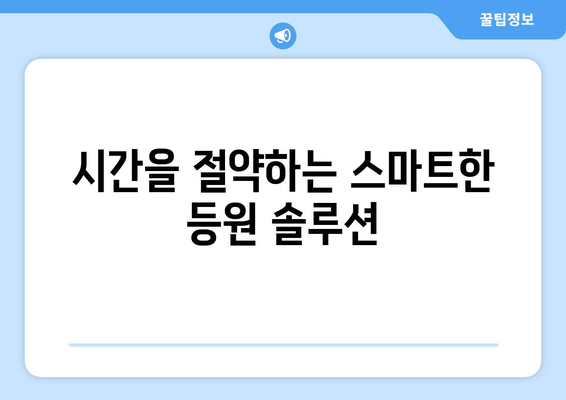 꿀팁정보

시간을 절약하는 스마트한 등원 솔루션